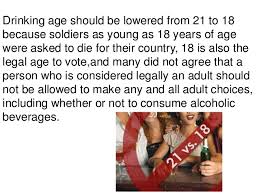 Drinking age should be lowered from 21 to 18 because soldiers as young as 18 years of age were asked to die for their country, 18 is also the legal age to vote,and many did not agree that a person who is considered legally an adult should not be allowed to make any and all adult choices, including whether or not to consume alcoholic beverages.

21 vs. 18